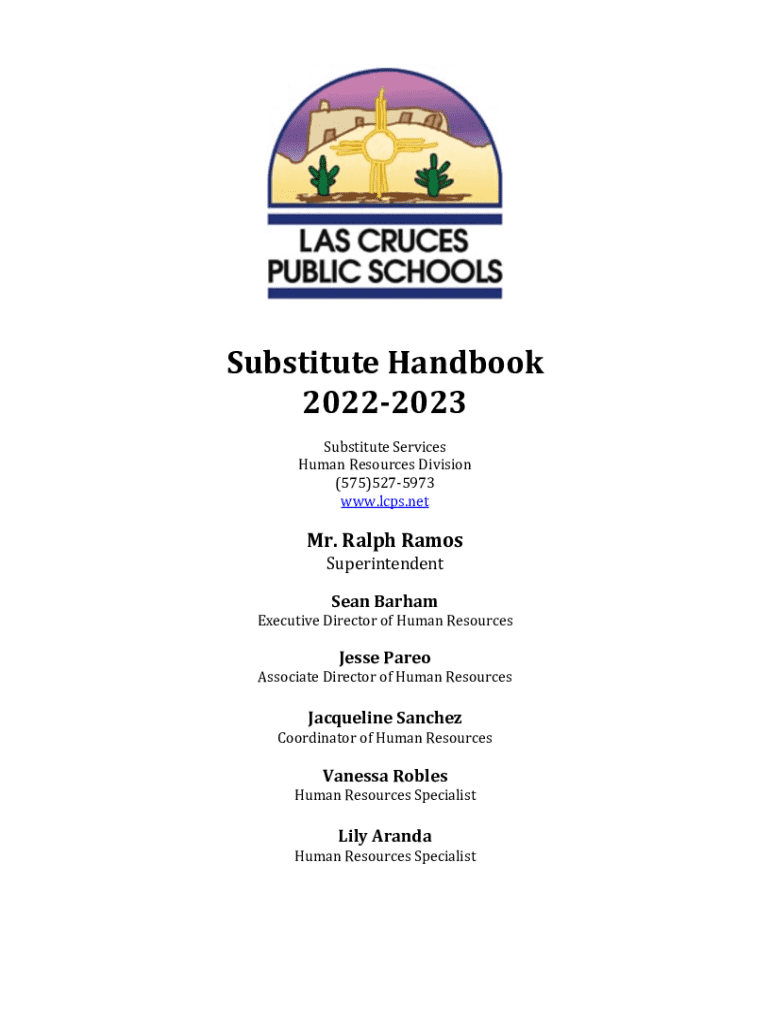 LAS CRUCES
PUBLIC SCHOOLS

Substitute Handbook
2022-2023

Substitute Services
Human Resources Division
(575)527-5973
www.lcps.net

Mr. Ralph Ramos
Superintendent

Sean Barham
Executive Director of Human Resources

Jesse Pareo
Associate Director of Human Resources

Jacqueline Sanchez
Coordinator of Human Resources

Vanessa Robles
Human Resources Specialist

Lily Aranda
Human Resources Specialist